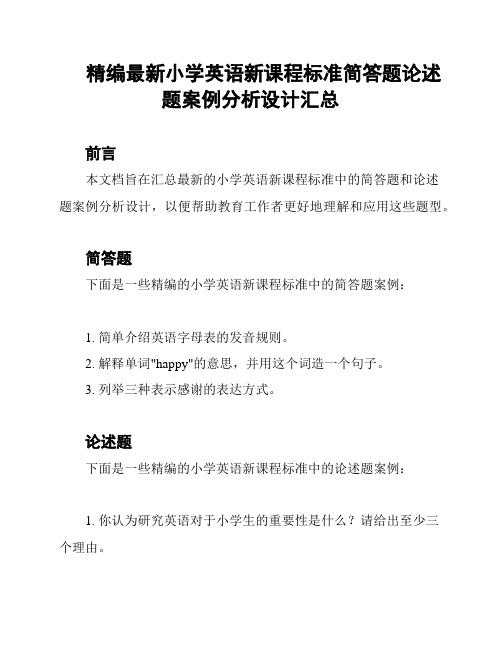 精编最新小学英语新课程标准简答题论述题案例分析设计汇总

前言

本文档旨在汇总最新的小学英语新课程标准中的简答题和论述题案例分析设计，以便帮助教育工作者更好地理解和应用这些题型。

简答题

下面是一些精编的小学英语新课程标准中的简答题案例：

1. 简单介绍英语字母表的发音规则。

2. 解释单词"happy"的意思，并用这个词造一个句子。

3. 列举三种表示感谢的表达方式。

论述题

下面是一些精编的小学英语新课程标准中的论述题案例：

1. 你认为研究英语对于小学生的重要性是什么？请给出至少三个理由。